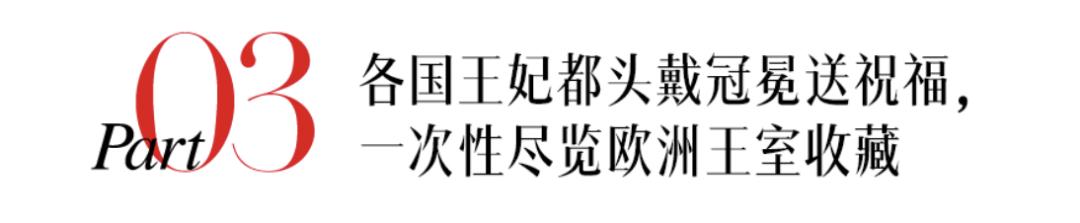 Part 03
各国王妃都头戴冠冕送祝福,
一次性尽览欧洲王室收藏